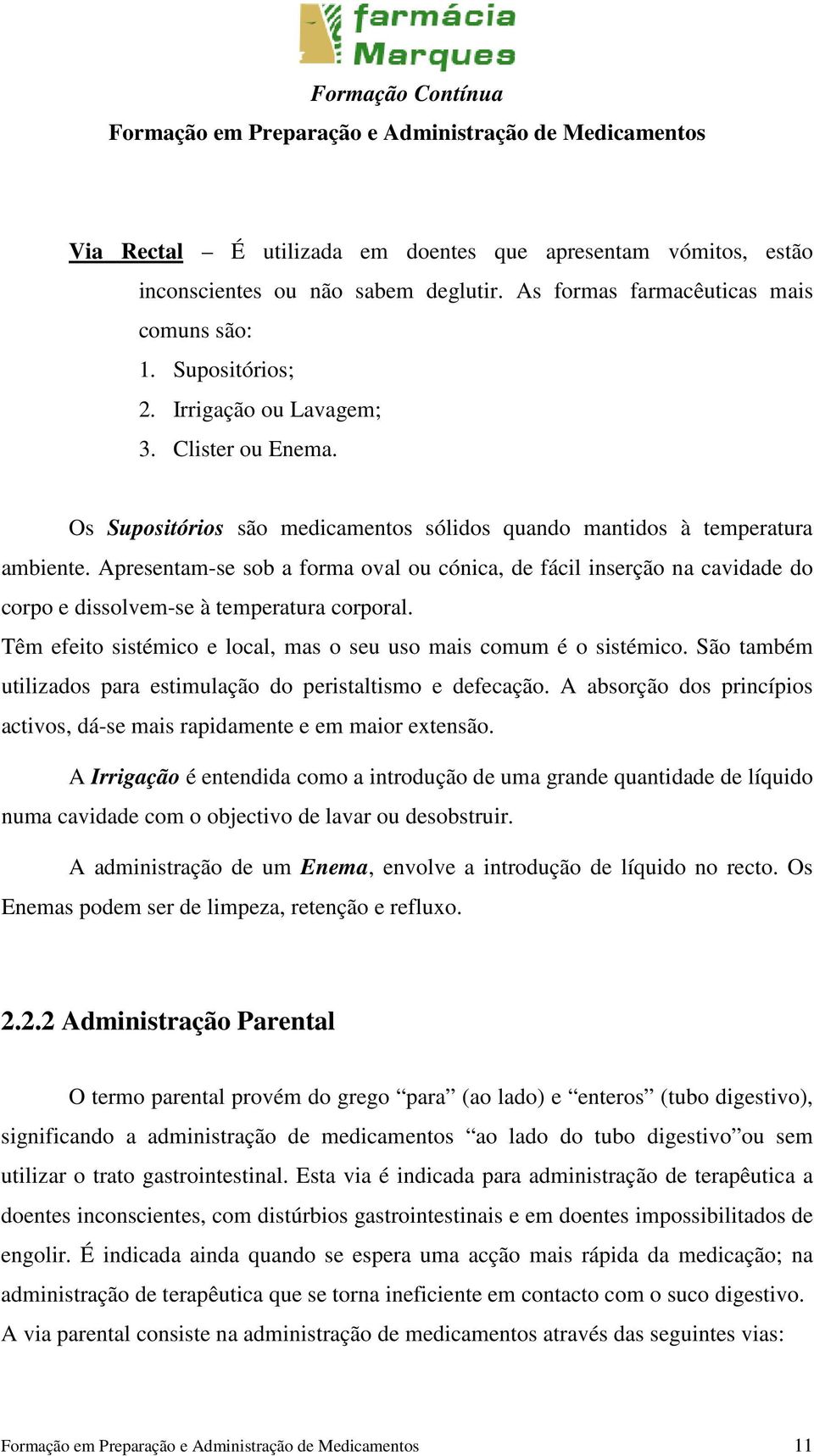 farmácia Marques

Formação Contínua

Formação em Preparação e Administração de Medicamentos

Via Rectal – É utilizada em doentes que apresentam vómitos, estão inconscientes ou não sabem deglutir. As formas farmacêuticas mais comuns são:
1. Supositórios;
2. Irrigação ou Lavagem;
3. Clister ou Enema.

Os Supositórios são medicamentos sólidos quando mantidos à temperatura ambiente. Apresentam-se sob a forma oval ou cónica, de fácil inserção na cavidade do corpo e dissolvem-se à temperatura corporal.
Têm efeito sistémico e local, mas o seu uso mais comum é o sistémico. São também utilizados para estimulação do peristaltismo e defecação. A absorção dos princípios activos, dá-se mais rapidamente e em maior extensão.

A Irrigação é entendida como a introdução de uma grande quantidade de líquido numa cavidade com o objectivo de lavar ou desobstruir.

A administração de um Enema, envolve a introdução de líquido no recto. Os Enemas podem ser de limpeza, retenção e refluxo.

2.2.2 Administração Parental

O termo parental provém do grego “para” (ao lado) e “enteros” (tubo digestivo), significando a administração de medicamentos “ao lado do tubo digestivo”ou sem utilizar o trato gastrointestinal. Esta via é indicada para administração de terapêutica a doentes inconscientes, com distúrbios gastrointestinais e em doentes impossibilitados de engolir. É indicada ainda quando se espera uma acção mais rápida da medicação; na administração de terapêutica que se torna ineficiente em contacto com o suco digestivo.
A via parental consiste na administração de medicamentos através das seguintes vias:

Formação em Preparação e Administração de Medicamentos 11